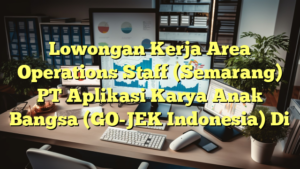 Lowongan Kerja Area Operations Staff (Semarang) PT Aplikasi Karya Anak Bangsa (GO-JEK Indonesia) Di